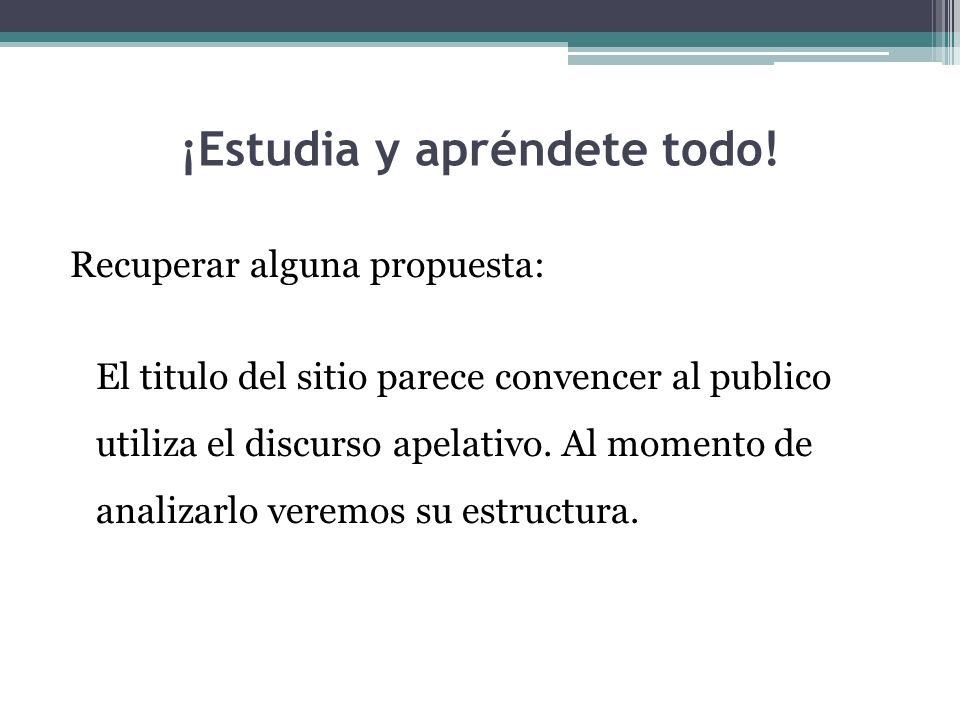 ¡Estudia y apréndete todo!

Recuperar alguna propuesta:

El titulo del sitio parece convencer al publico utiliza el discurso apelativo. Al momento de analizarlo veremos su estructura.